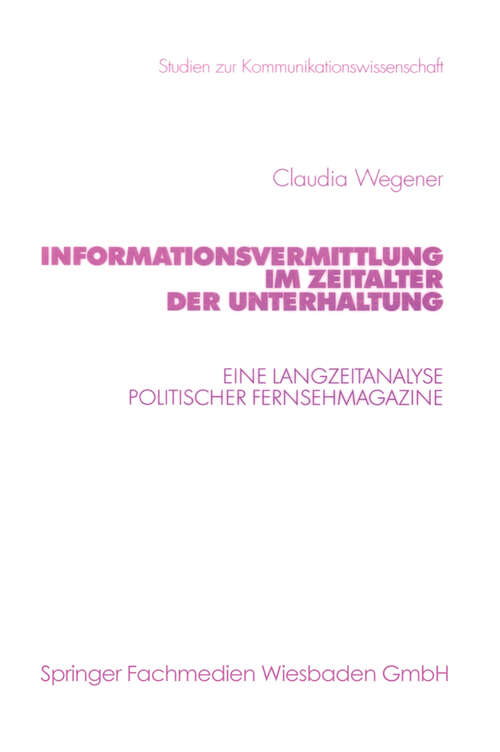 Studien zur Kommunikationswissenschaft

Claudia Wegener

INFORMATIONSVERMITTLUNG IM ZEITALTER DER UNTERHALTUNG

EINE LANGZEITANALYSE POLITISCHER FERNSEHMAGAZINE

Springer Fachmedien Wiesbaden GmbH